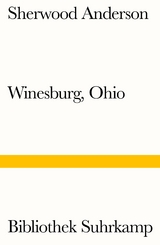 Sherwood Anderson

Winesburg, Ohio

Bibliothek Suhrkamp